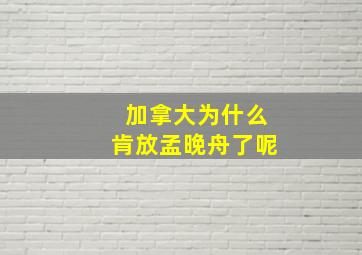 加拿大为什么
肯放孟晚舟了呢